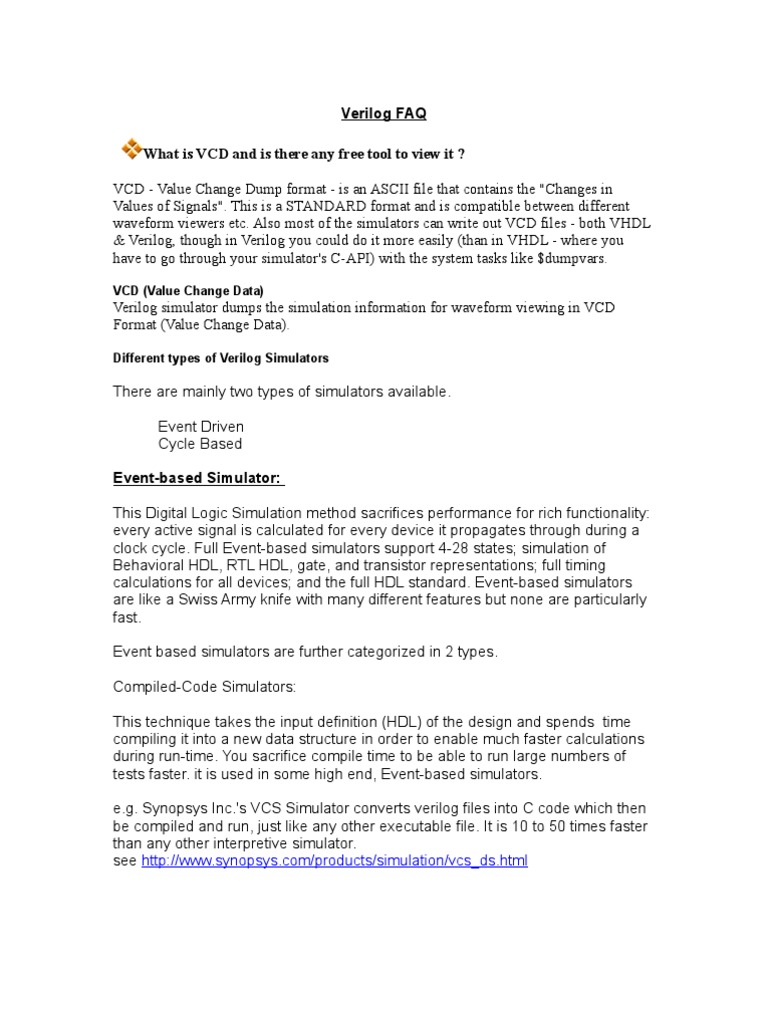 Verilog FAQ

What is VCD and is there any free tool to view it ?

VCD - Value Change Dump format - is an ASCII file that contains the "Changes in Values of Signals". This is a STANDARD format and is compatible between different waveform viewers etc. Also most of the simulators can write out VCD files - both VHDL & Verilog, though in Verilog you could do it more easily (than in VHDL - where you have to go through your simulator's C-API) with the system tasks like $dumpvars.

VCD (Value Change Data)
Verilog simulator dumps the simulation information for waveform viewing in VCD Format (Value Change Data).

Different types of Verilog Simulators

There are mainly two types of simulators available.

Event Driven
Cycle Based

Event-based Simulator:

This Digital Logic Simulation method sacrifices performance for rich functionality: every active signal is calculated for every device it propagates through during a clock cycle. Full Event-based simulators support 4-28 states; simulation of Behavioral HDL, RTL HDL, gate, and transistor representations; full timing calculations for all devices; and the full HDL standard. Event-based simulators are like a Swiss Army knife with many different features but none are particularly fast.

Event based simulators are further categorized in 2 types.

Compiled-Code Simulators:

This technique takes the input definition (HDL) of the design and spends time compiling it into a new data structure in order to enable much faster calculations during run-time. You sacrifice compile time to be able to run large numbers of tests faster. it is used in some high end, Event-based simulators.

e.g. Synopsys Inc.'s VCS Simulator converts verilog files into C code which then be compiled and run, just like any other executable file. It is 10 to 50 times faster than any other interpretive simulator.
see http://www.synopsys.com/products/simulation/vcs_ds.html